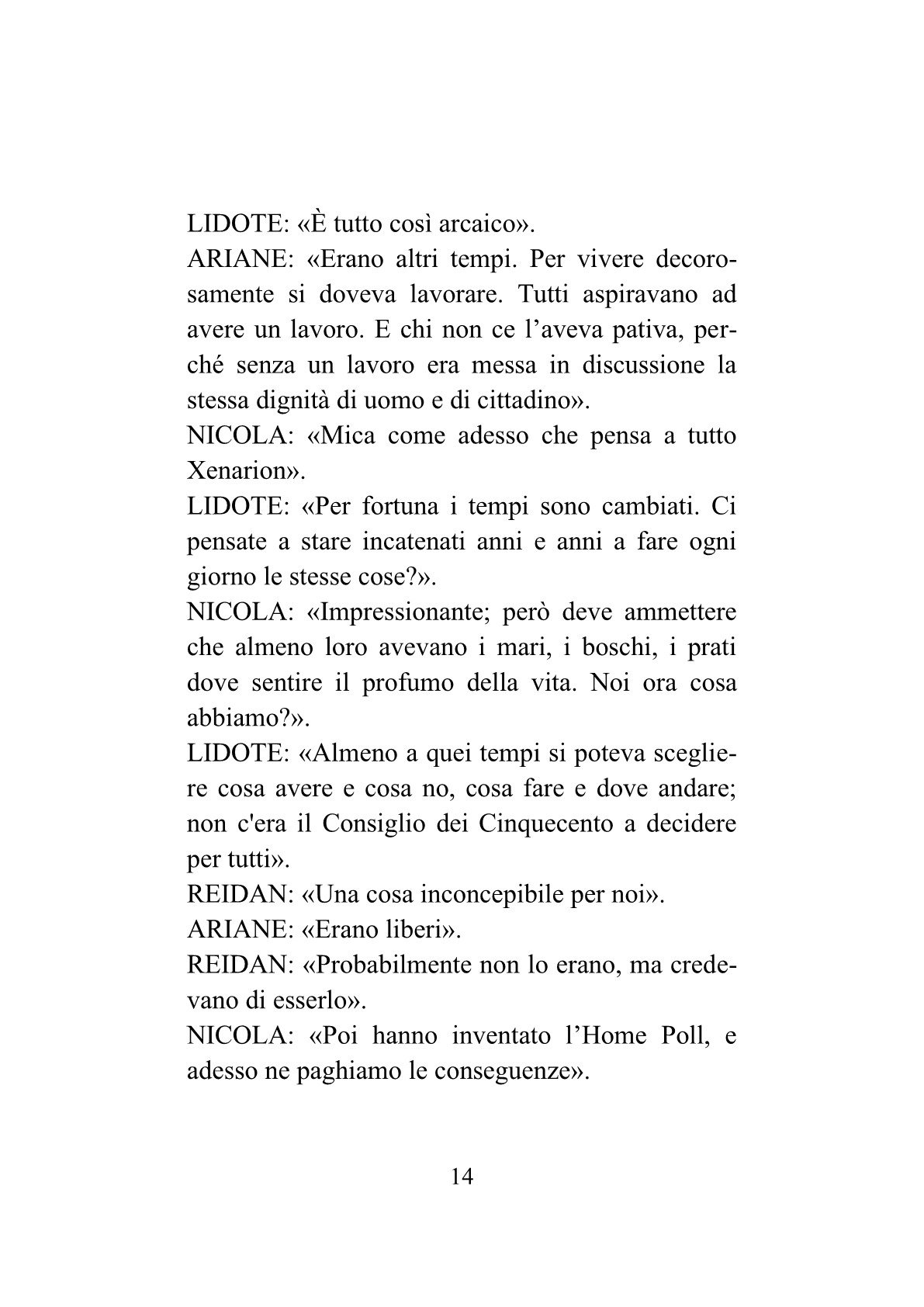 LIDOTE: «È tutto così arcaico».

ARIANE: «Erano altri tempi. Per vivere decorosamente si doveva lavorare. Tutti aspiravano ad avere un lavoro. E chi non ce l’aveva pativa, perché senza un lavoro era messa in discussione la stessa dignità di uomo e di cittadino».

NICOLA: «Mica come adesso che pensa a tutto Xenarion».

LIDOTE: «Per fortuna i tempi sono cambiati. Ci pensate a stare incatenati anni e anni a fare ogni giorno le stesse cose?».

NICOLA: «Impressionante; però deve ammettere che almeno loro avevano i mari, i boschi, i prati dove sentire il profumo della vita. Noi ora cosa abbiamo?».

LIDOTE: «Almeno a quei tempi si poteva scegliere cosa avere e cosa no, cosa fare e dove andare; non c'era il Consiglio dei Cinquecento a decidere per tutti».

REIDAN: «Una cosa inconcepibile per noi».

ARIANE: «Erano liberi».

REIDAN: «Probabilmente non lo erano, ma credevano di esserlo».

NICOLA: «Poi hanno inventato l’Home Poll, e adesso ne paghiamo le conseguenze».

14